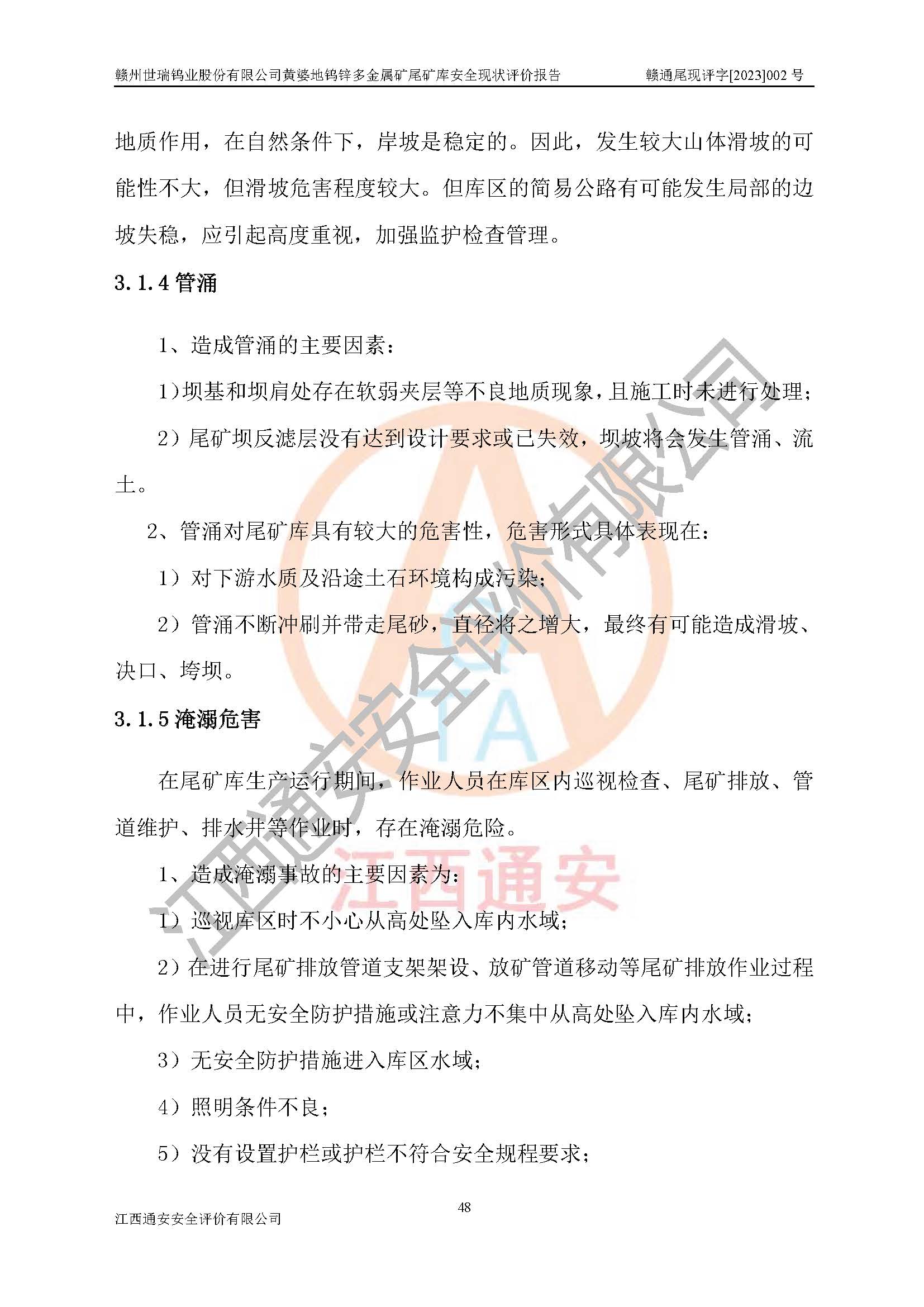 赣州世瑞钨业股份有限公司黄婆地钨锌多金属矿尾矿库安全现状评价报告　　赣通尾现评字[2023]002 号

地质作用，在自然条件下，岸坡是稳定的。因此，发生较大山体滑坡的可能性不大，但滑坡危害程度较大。但库区的简易公路有可能发生局部的边坡失稳，应引起高度重视，加强监护检查管理。

3.1.4 管涌

1、造成管涌的主要因素：

1）坝基和坝肩处存在软弱夹层等不良地质现象，且施工时未进行处理；

2）尾矿坝反滤层没有达到设计要求或已失效，坝坡将会发生管涌、流土。

2、管涌对尾矿库具有较大的危害性，危害形式具体表现在：

1）对下游水质及沿途土石环境构成污染；

2）管涌不断冲刷并带走尾砂，直径将之增大，最终有可能造成滑坡、决口、垮坝。

3.1.5 淹溺危害

在尾矿库生产运行期间，作业人员在库区内巡视检查、尾矿排放、管道维护、排水井等作业时，存在淹溺危险。

1、造成淹溺事故的主要因素为：

1）巡视库区时不小心从高处坠入库内水域；

2）在进行尾矿排放管道支架架设、放矿管道移动等尾矿排放作业过程中，作业人员无安全防护措施或注意力不集中从高处坠入库内水域；

3）无安全防护措施进入库区水域；

4）照明条件不良；

5）没有设置护栏或护栏不符合安全规程要求；

江西通安安全评价有限公司

江西通安

48

江西通安安全评价有限公司